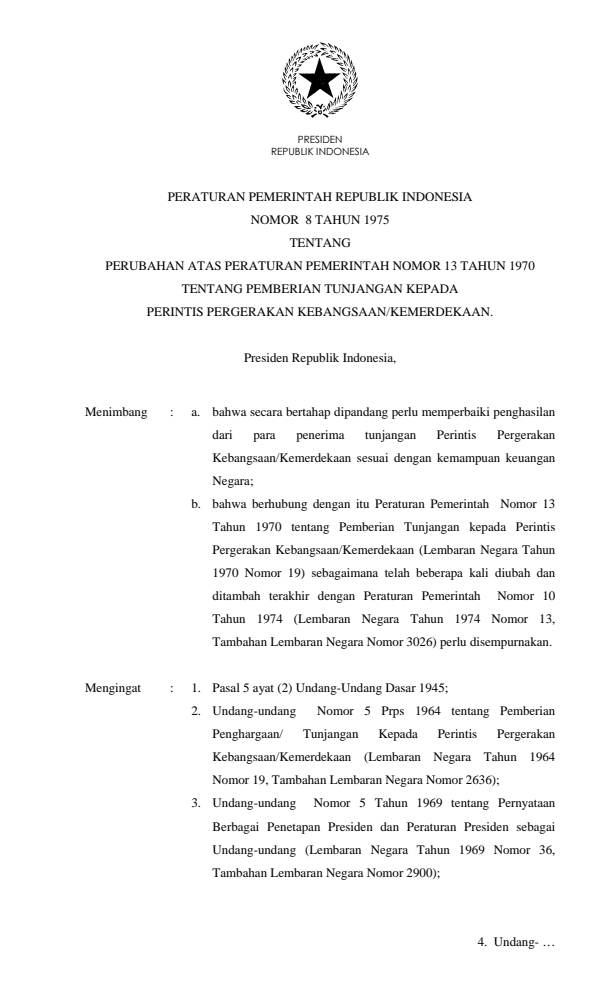 PRESIDEN
REPUBLIK INDONESIA

PERATURAN PEMERINTAH REPUBLIK INDONESIA
NOMOR 8 TAHUN 1975
TENTANG
PERUBAHAN ATAS PERATURAN PEMERINTAH NOMOR 13 TAHUN 1970
TENTANG PEMBERIAN TUNJANGAN KEPADA
PERINTIS PERGERAKAN KEBANGSAAN/KEMERDEKAAN.

Presiden Republik Indonesia,

Menimbang : a. bahwa secara bertahap dipandang perlu memperbaiki penghasilan dari para penerima tunjangan Perintis Pergerakan Kebangsaan/Kemerdekaan sesuai dengan kemampuan keuangan Negara;

b. bahwa berhubung dengan itu Peraturan Pemerintah Nomor 13 Tahun 1970 tentang Pemberian Tunjangan kepada Perintis Pergerakan Kebangsaan/Kemerdekaan (Lembaran Negara Tahun 1970 Nomor 19) sebagaimana telah beberapa kali diubah dan ditambah terakhir dengan Peraturan Pemerintah Nomor 10 Tahun 1974 (Lembaran Negara Tahun 1974 Nomor 13, Tambahan Lembaran Negara Nomor 3026) perlu disempurnakan.

Mengingat : 1. Pasal 5 ayat (2) Undang-Undang Dasar 1945;

2. Undang-undang Nomor 5 Prps 1964 tentang Pemberian Penghargaan/ Tunjangan Kepada Perintis Pergerakan Kebangsaan/Kemerdekaan (Lembaran Negara Tahun 1964 Nomor 19, Tambahan Lembaran Negara Nomor 2636);

3. Undang-undang Nomor 5 Tahun 1969 tentang Pernyataan Berbagai Penetapan Presiden dan Peraturan Presiden sebagai Undang-undang (Lembaran Negara Tahun 1969 Nomor 36, Tambahan Lembaran Negara Nomor 2900);

4. Undang- …